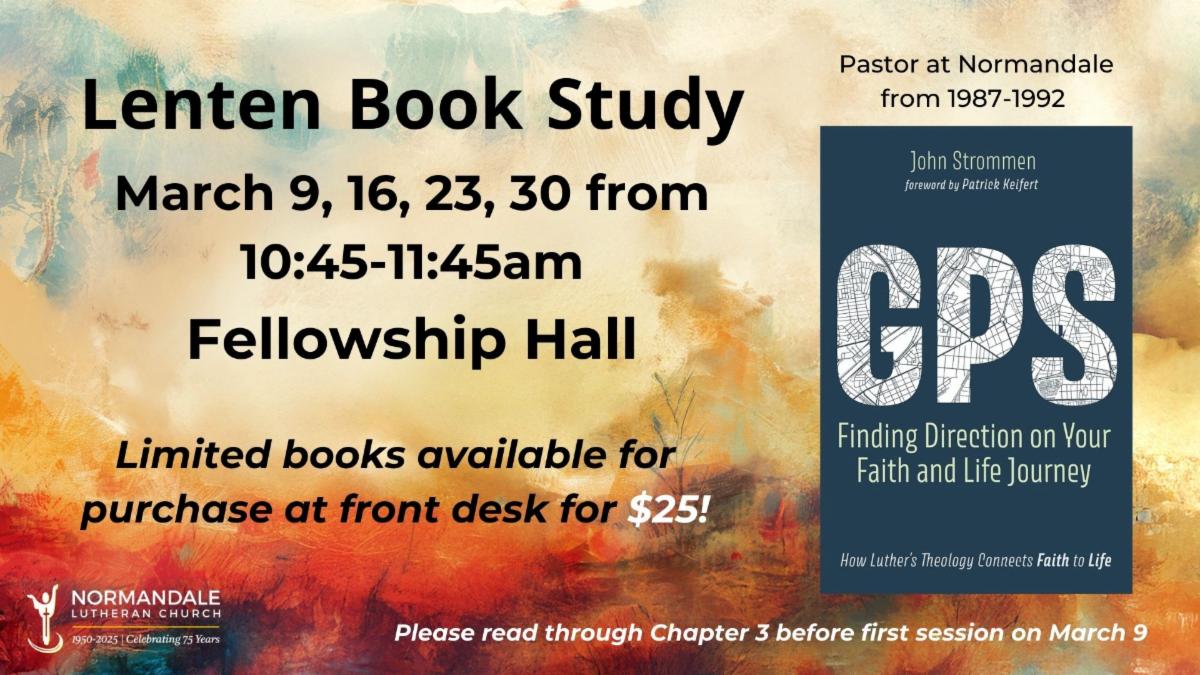 Lenten Book Study
March 9, 16, 23, 30 from
10:45-11:45am
Fellowship Hall

Limited books available for purchase at front desk for $25!

Pastor at Normandale from 1987-1992

John Strommen
foreword by Patrick Keifert

GPS

Finding Direction on Your Faith and Life Journey

How Luther's Theology Connects Faith to Life

NORMANDALE
LUTHERAN CHURCH
1950-2025 | Celebrating 75 Years

Please read through Chapter 3 before first session on March 9